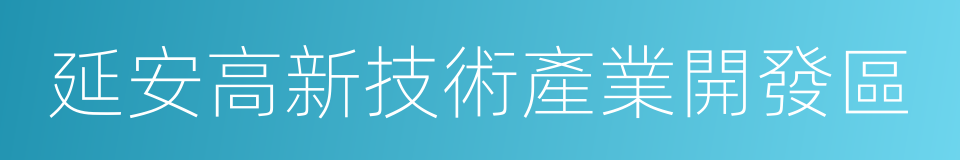 延安高新技術產業開發區